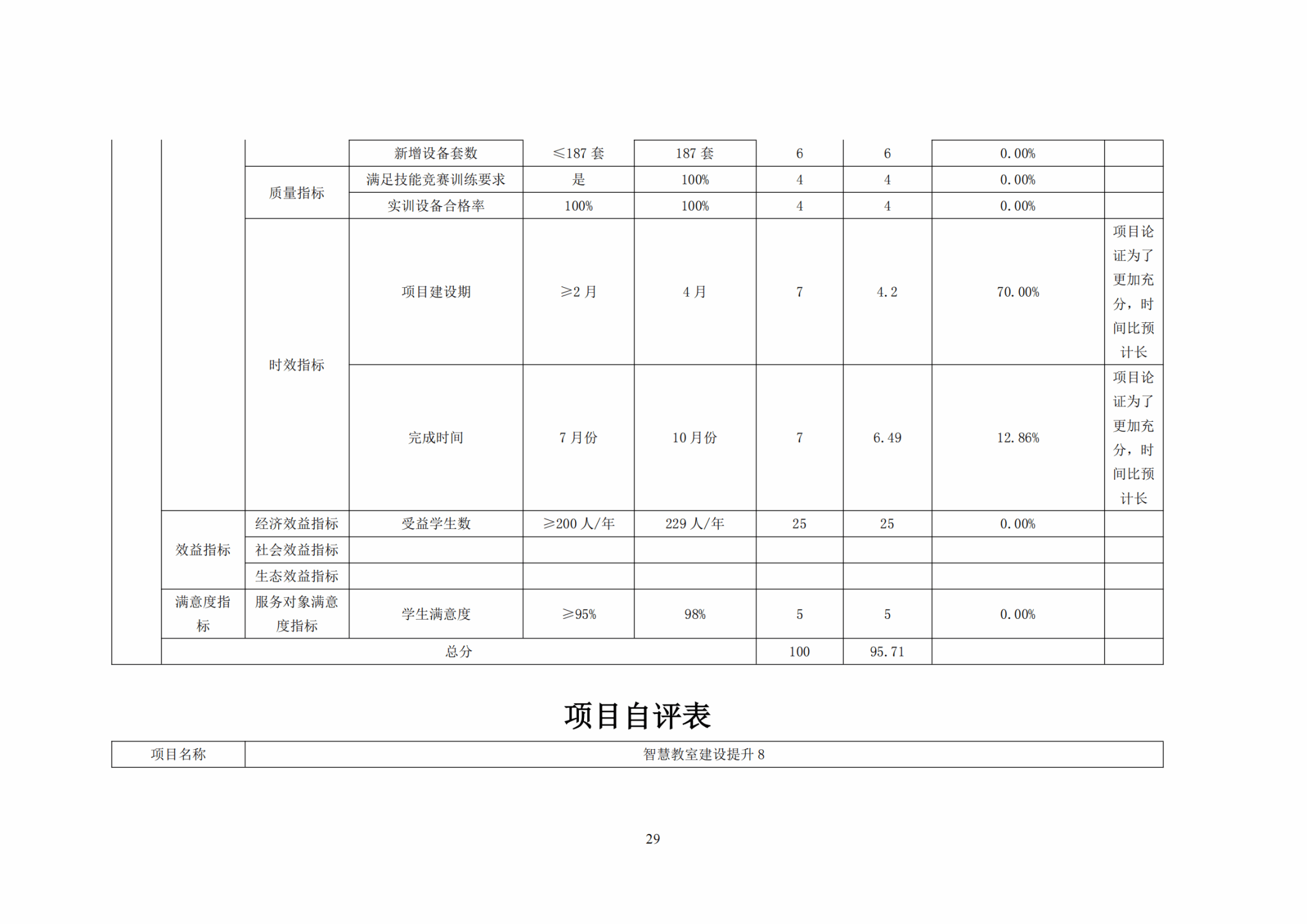 |  |  |  | 新增设备套数 | ≤187 套 | 187 套 | 6 | 6 | 0.00% |  |
|---|---|---|---|---|---|---|---|---|---|
|  |  | 质量指标 | 满足技能竞赛训练要求 | 是 | 100% | 4 | 4 | 0.00% |  |
|  |  | 质量指标 | 实训设备合格率 | 100% | 100% | 4 | 4 | 0.00% |  |
|  |  | 时效指标 | 项目建设期 | ≥2 月 | 4 月 | 7 | 4.2 | 70.00% | 项目论证为了更加充分，时间比预计长 |
|  |  | 时效指标 | 完成时间 | 7 月份 | 10 月份 | 7 | 6.49 | 12.86% | 项目论证为了更加充分，时间比预计长 |
|  | 效益指标 | 经济效益指标 | 受益学生数 | ≥200 人/年 | 229 人/年 | 25 | 25 | 0.00% |  |
|  | 效益指标 | 社会效益指标 |  |  |  |  |  |  |  |
|  | 效益指标 | 生态效益指标 |  |  |  |  |  |  |  |
|  | 满意度指标 | 服务对象满意度指标 | 学生满意度 | ≥95% | 98% | 5 | 5 | 0.00% |  |
|  | 总分 |  |  |  |  | 100 | 95.71 |  |  |

项目自评表

| 项目名称 | 智慧教室建设提升 8 |
|---|---|

29